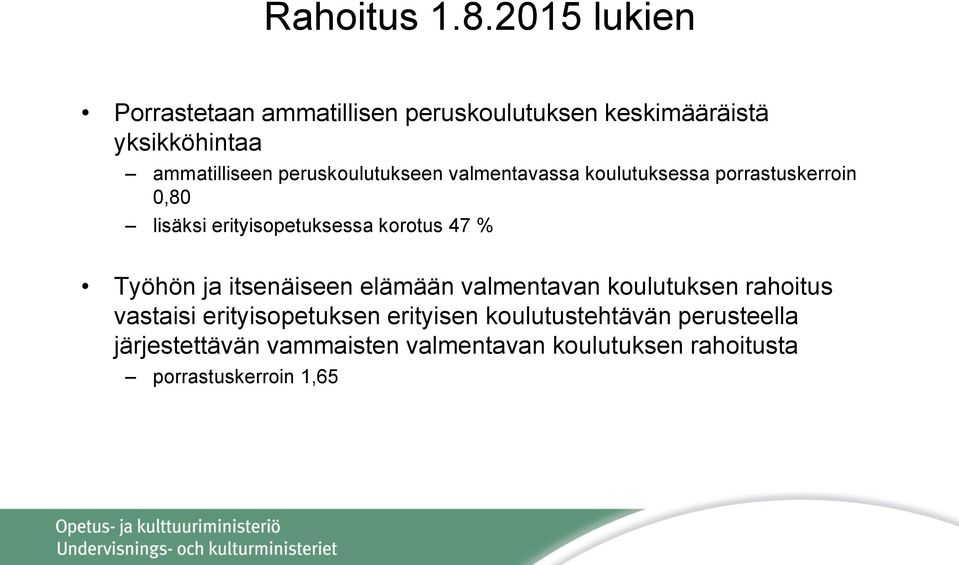 Rahoitus 1.8.2015 lukien

• Porrastetaan ammatillisen peruskoulutuksen keskimääräistä yksikköhintaa
– ammatilliseen peruskoulutukseen valmentavassa koulutuksessa porrastuskerroin 0,80
– lisäksi erityisopetuksessa korotus 47 %

• Työhön ja itsenäiseen elämään valmentavan koulutuksen rahoitus vastaisi erityisopetuksen erityisen koulutustehtävän perusteella järjestettävän vammaisten valmentavan koulutuksen rahoitusta
– porrastuskerroin 1,65

Opetus- ja kulttuuriministeriö
Undervisnings- och kulturministeriet